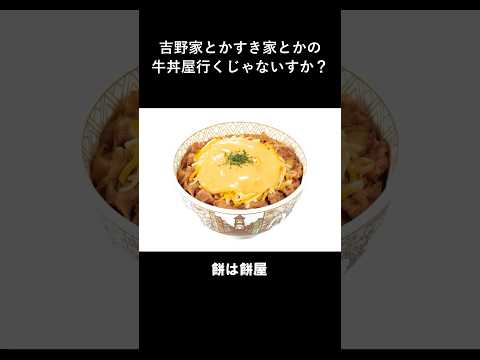 吉野家とかすき家とかの
牛丼屋行くじゃないすか？

餅は餅屋